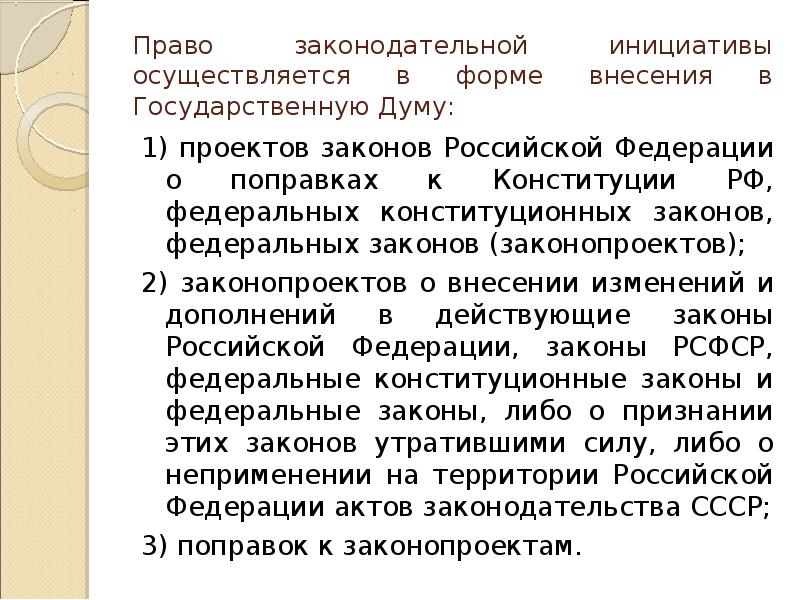 Право законодательной инициативы осуществляется в форме внесения в Государственную Думу:

1) проектов законов Российской Федерации о поправках к Конституции РФ, федеральных конституционных законов, федеральных законов (законопроектов);

2) законопроектов о внесении изменений и дополнений в действующие законы Российской Федерации, законы РСФСР, федеральные конституционные законы и федеральные законы, либо о признании этих законов утратившими силу, либо о неприменении на территории Российской Федерации актов законодательства СССР;

3) поправок к законопроектам.